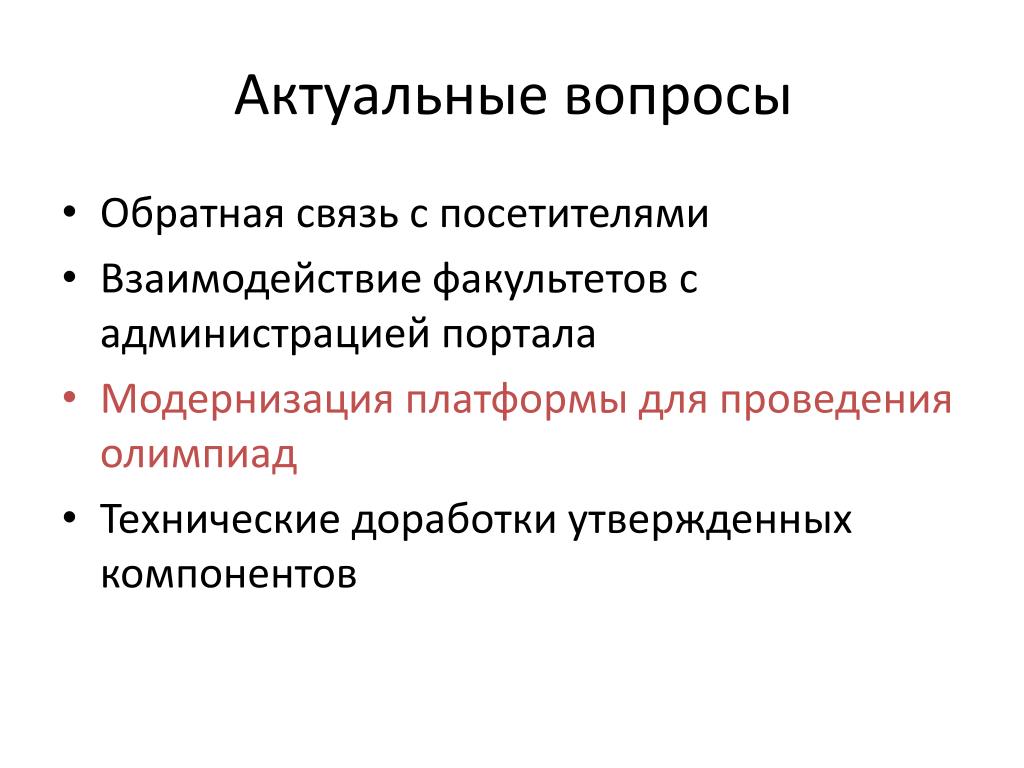 Актуальные вопросы

• Обратная связь с посетителями
• Взаимодействие факультетов с администрацией портала
• Модернизация платформы для проведения олимпиад
• Технические доработки утвержденных компонентов